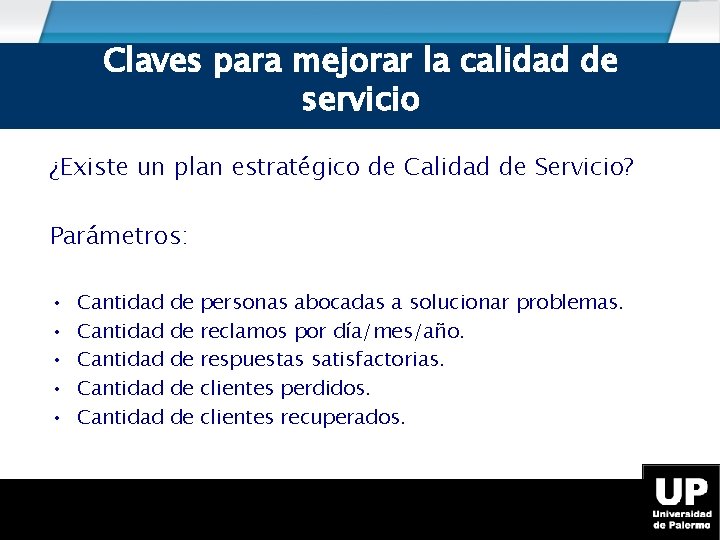 Claves para mejorar la calidad de servicio

¿Existe un plan estratégico de Calidad de Servicio?

Parámetros:

• Cantidad de personas abocadas a solucionar problemas.
• Cantidad de reclamos por día/mes/año.
• Cantidad de respuestas satisfactorias.
• Cantidad de clientes perdidos.
• Cantidad de clientes recuperados.

UP
Universidad
de Palermo